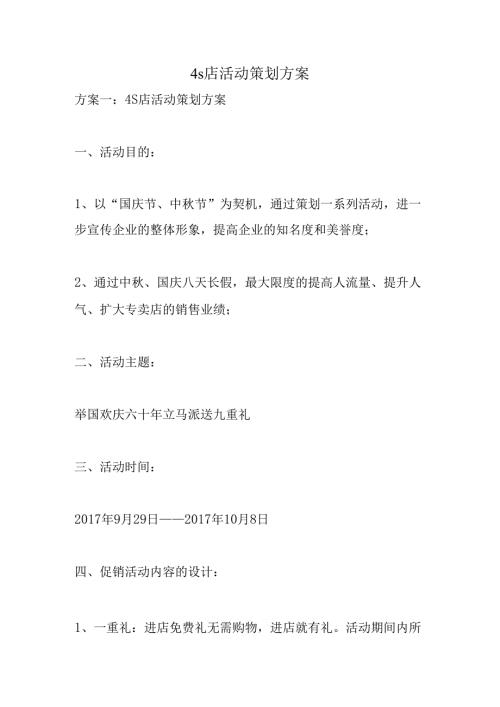 4s店活动策划方案

方案一：4S店活动策划方案

一、活动目的：

1、以“国庆节、中秋节”为契机，通过策划一系列活动，进一步宣传企业的整体形象，提高企业的知名度和美誉度；

2、通过中秋、国庆八天长假，最大限度的提高人流量、提升人气、扩大专卖店的销售业绩；

二、活动主题：

举国欢庆六十年立马派送九重礼

三、活动时间：

2017年9月29日——2017年10月8日

四、促销活动内容的设计：

1、一重礼：进店免费礼无需购物，进店就有礼。活动期间内所